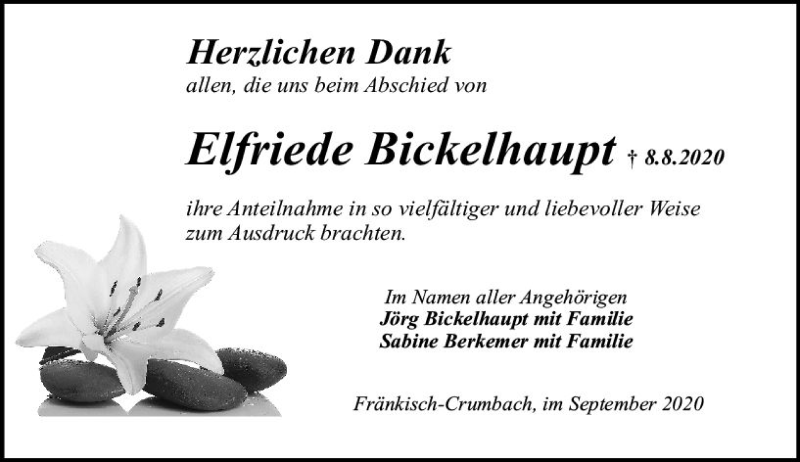 Herzlichen Dank
allen, die uns beim Abschied von

Elfriede Bickelhaupt † 8.8.2020

ihre Anteilnahme in so vielfältiger und liebevoller Weise zum Ausdruck brachten.

Im Namen aller Angehörigen
Jörg Bickelhaupt mit Familie
Sabine Berkemer mit Familie

Fränkisch-Crumbach, im September 2020